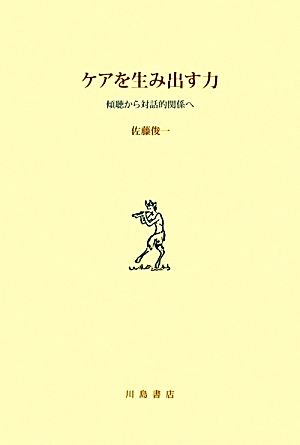 ケアを生み出す力

傾聴から対話的関係へ

佐藤俊一

川島書店